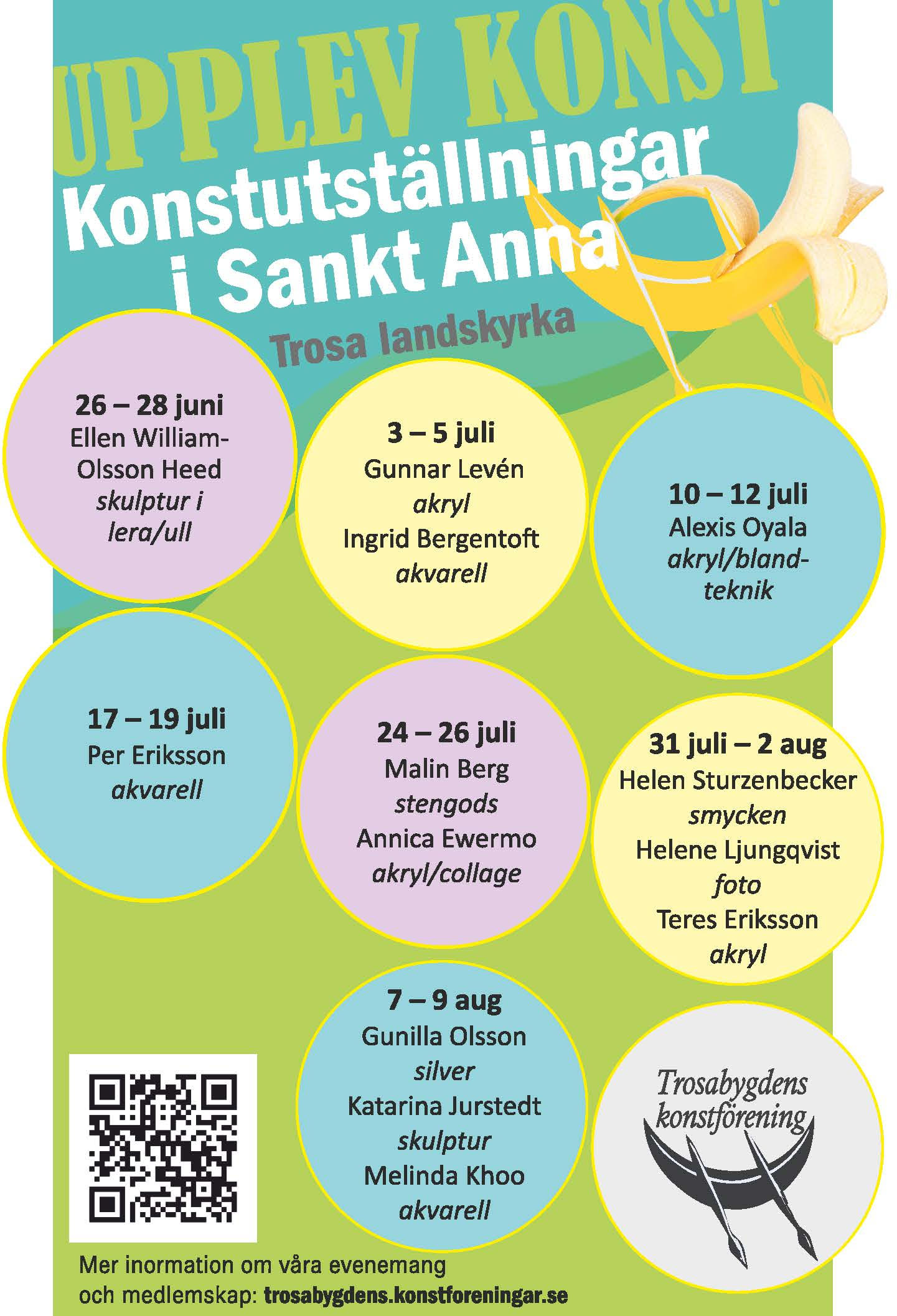 UPPLEV KONST
Konstutställningar i Sankt Anna
Trosa landskyrka

26 – 28 juni
Ellen William-Olsson Heed
skulptur i lera/ull

3 – 5 juli
Gunnar Levén
akryl
Ingrid Bergentoft
akvarell

10 – 12 juli
Alexis Oyala
akryl/blandteknik

17 – 19 juli
Per Eriksson
akvarell

24 – 26 juli
Malin Berg
stengods
Annica Ewermo
akryl/collage

31 juli – 2 aug
Helen Sturzenbecker
smycken
Helene Ljungqvist
foto
Teres Eriksson
akryl

7 – 9 aug
Gunilla Olsson
silver
Katarina Jurstedt
skulptur
Melinda Khoo
akvarell

Trosabygdens konstförening

Mer inormation om våra evenemang och medlemskap: trosabygdens.konstforeningar.se